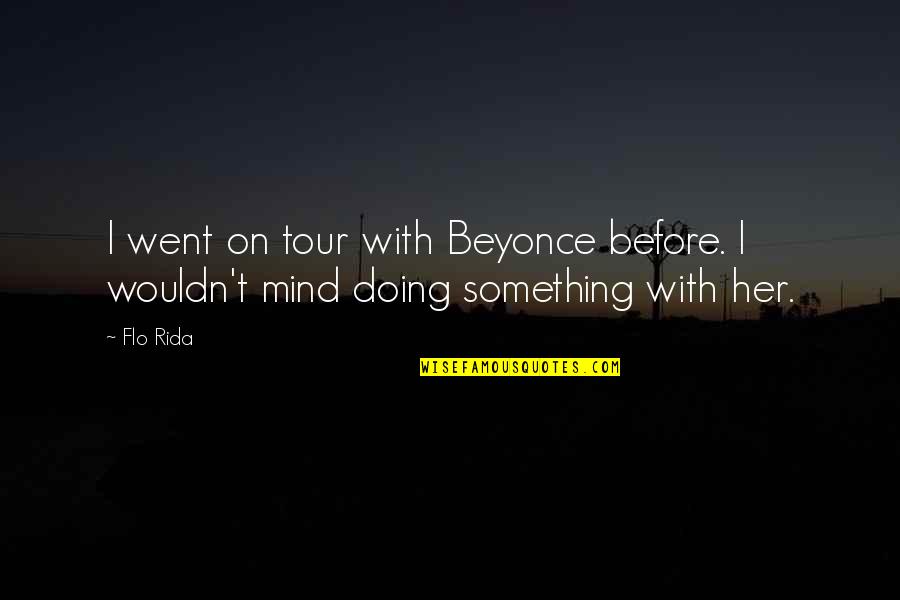 I went on tour with Beyonce before. I wouldn't mind doing something with her.

~ Flo Rida

WISEFAMOUSQUOTES.COM